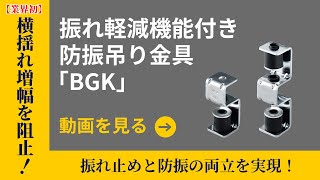 【業界初】
横揺れ増幅を阻止！

振れ軽減機能付き
防振吊り金具
「BGK」

動画を見る →

振れ止めと防振の両立を実現！